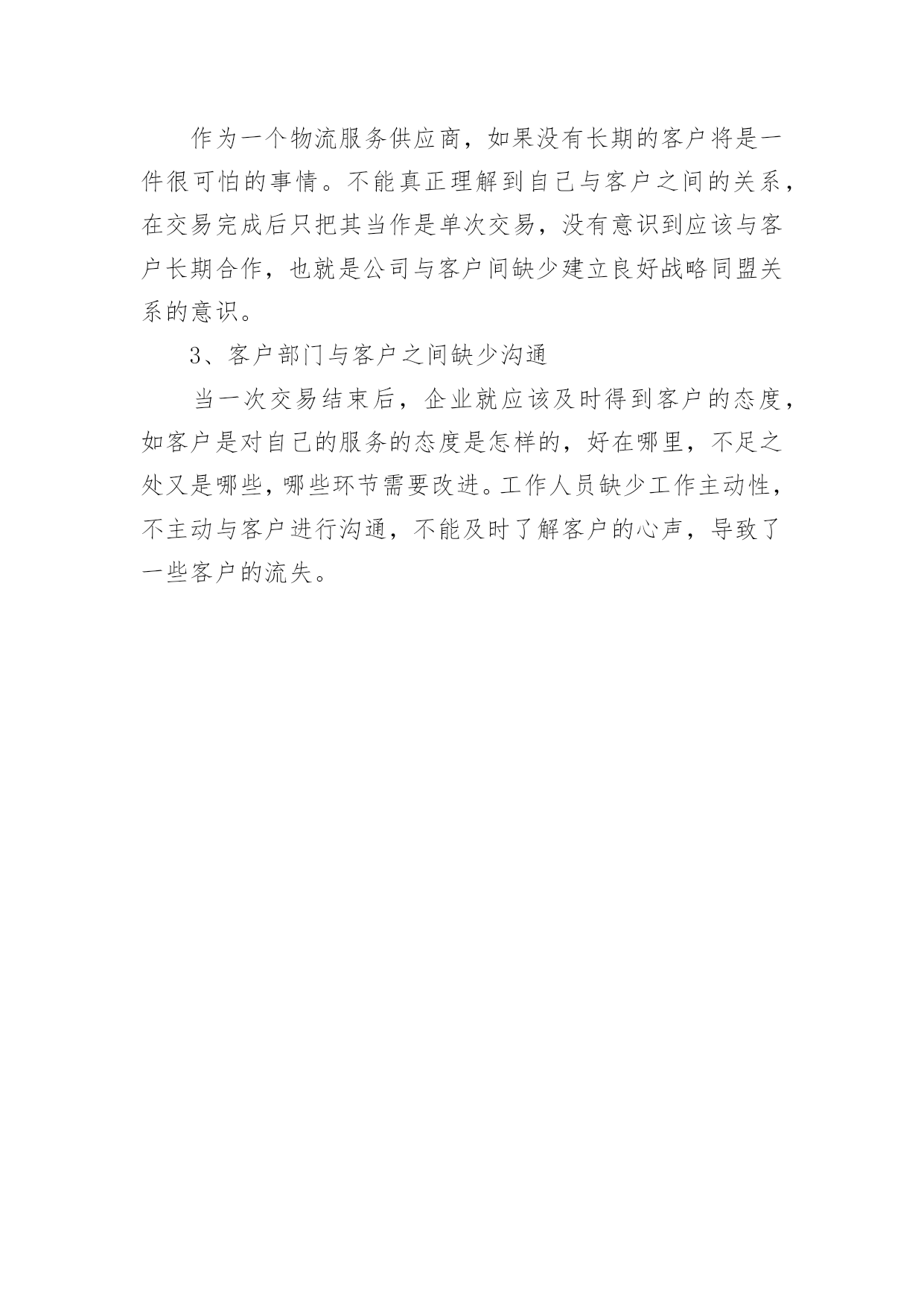 作为一个物流服务供应商，如果没有长期的客户将是一件很可怕的事情。不能真正理解到自己与客户之间的关系，在交易完成后只把其当作是单次交易，没有意识到应该与客户长期合作，也就是公司与客户间缺少建立良好战略同盟关系的意识。

3、客户部门与客户之间缺少沟通

当一次交易结束后，企业就应该及时得到客户的态度，如客户是对自己的服务的态度是怎样的，好在哪里，不足之处又是哪些，哪些环节需要改进。工作人员缺少工作主动性，不主动与客户进行沟通，不能及时了解客户的心声，导致了一些客户的流失。